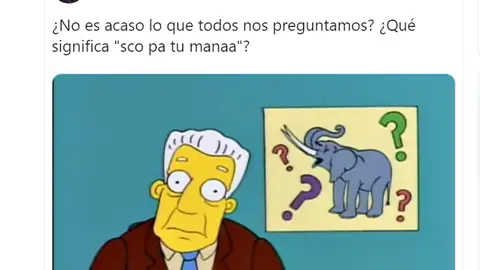 ¿No es acaso lo que todos nos preguntamos? ¿Qué significa "sco pa tu manaa"?

?
?
?
?